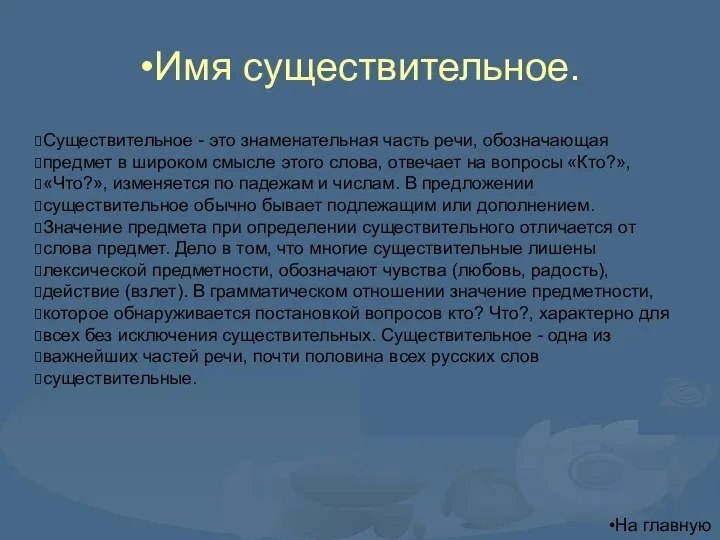 •Имя существительное.

Существительное - это знаменательная часть речи, обозначающая предмет в широком смысле этого слова, отвечает на вопросы «Кто?», «Что?», изменяется по падежам и числам. В предложении существительное обычно бывает подлежащим или дополнением. Значение предмета при определении существительного отличается от слова предмет. Дело в том, что многие существительные лишены лексической предметности, обозначают чувства (любовь, радость), действие (взлет). В грамматическом отношении значение предметности, которое обнаруживается постановкой вопросов кто? Что?, характерно для всех без исключения существительных. Существительное - одна из важнейших частей речи, почти половина всех русских слов существительные.

•На главную